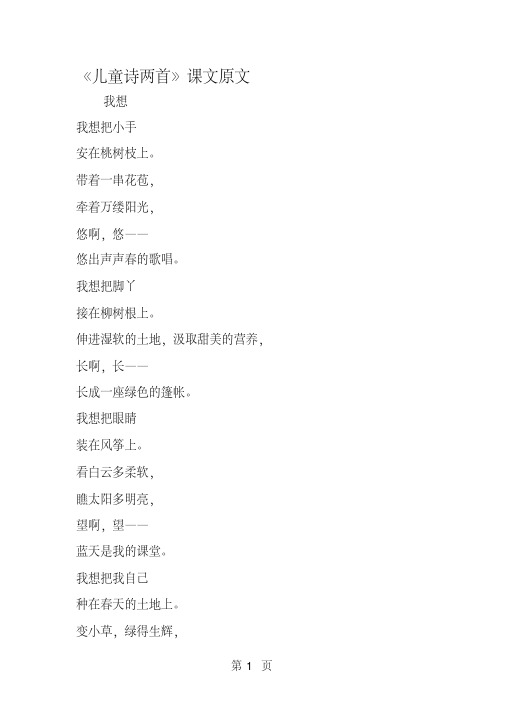 《儿童诗两首》课文原文

我想

我想把小手

安在桃树枝上。

带着一串花苞，

牵着万缕阳光，

悠啊，悠——

悠出声声春的歌唱。

我想把脚丫

接在柳树根上。

伸进湿软的土地，汲取甜美的营养，

长啊，长——

长成一座绿色的篷帐。

我想把眼睛

装在风筝上。

看白云多柔软，

瞧太阳多明亮，

望啊，望——

蓝天是我的课堂。

我想把我自己

种在春天的土地上。

变小草，绿得生辉，

第 1 页